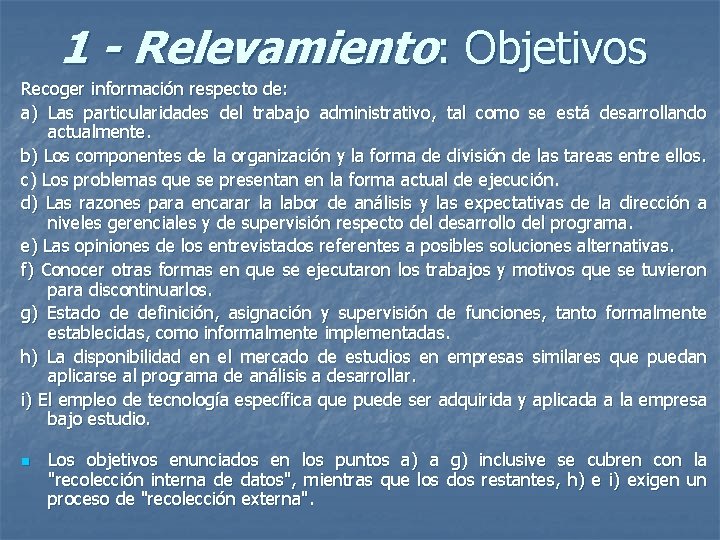 1 - Relevamiento: Objetivos

Recoger información respecto de:

a) Las particularidades del trabajo administrativo, tal como se está desarrollando actualmente.

b) Los componentes de la organización y la forma de división de las tareas entre ellos.

c) Los problemas que se presentan en la forma actual de ejecución.

d) Las razones para encarar la labor de análisis y las expectativas de la dirección a niveles gerenciales y de supervisión respecto del desarrollo del programa.

e) Las opiniones de los entrevistados referentes a posibles soluciones alternativas.

f) Conocer otras formas en que se ejecutaron los trabajos y motivos que se tuvieron para discontinuarlos.

g) Estado de definición, asignación y supervisión de funciones, tanto formalmente establecidas, como informalmente implementadas.

h) La disponibilidad en el mercado de estudios en empresas similares que puedan aplicarse al programa de análisis a desarrollar.

i) El empleo de tecnología específica que puede ser adquirida y aplicada a la empresa bajo estudio.

Los objetivos enunciados en los puntos a) a g) inclusive se cubren con la "recolección interna de datos", mientras que los dos restantes, h) e i) exigen un proceso de "recolección externa".